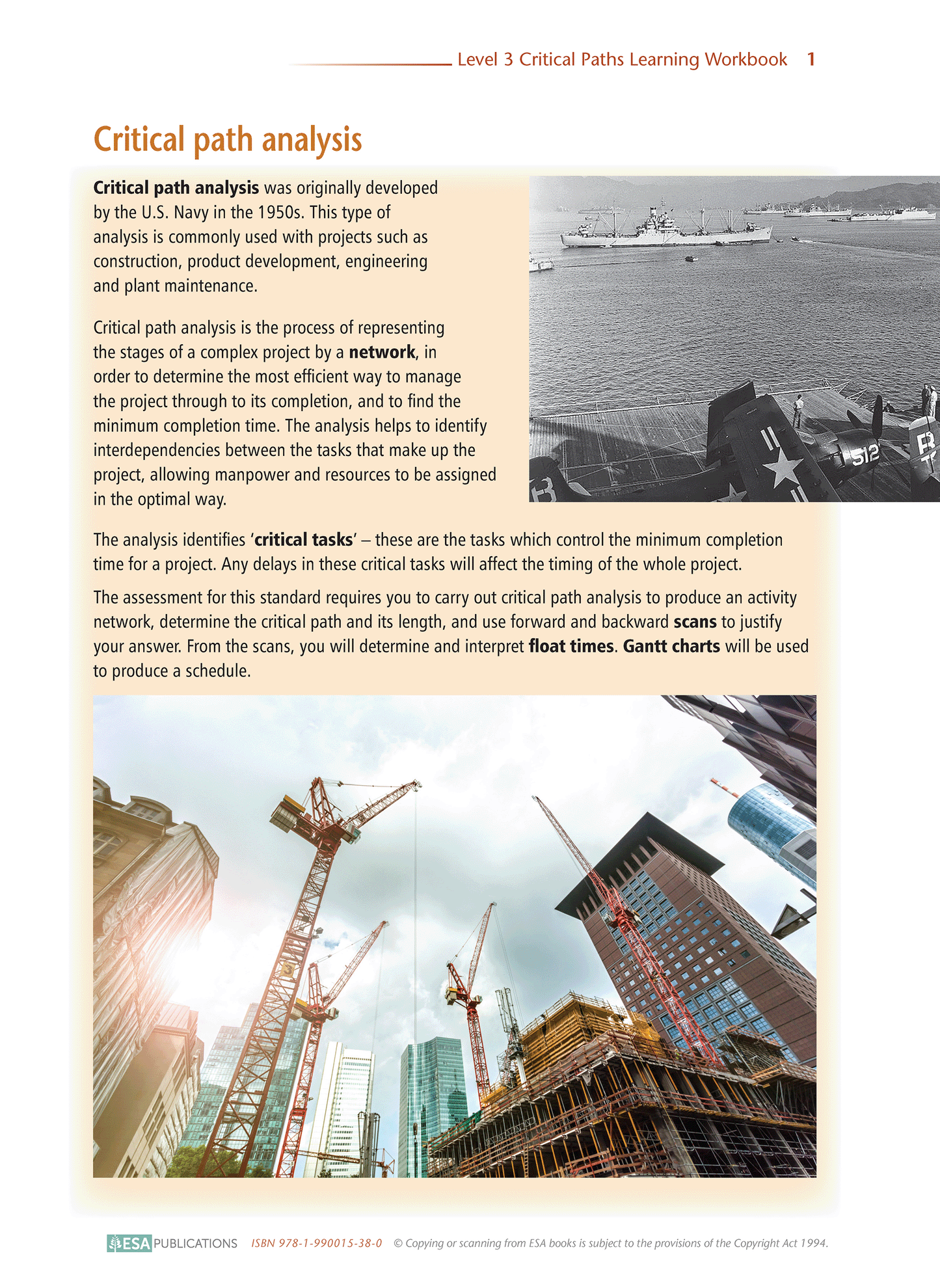 Level 3 Critical Paths Learning Workbook 1

Critical path analysis

Critical path analysis was originally developed by the U.S. Navy in the 1950s. This type of analysis is commonly used with projects such as construction, product development, engineering and plant maintenance.

Critical path analysis is the process of representing the stages of a complex project by a network, in order to determine the most efficient way to manage the project through to its completion, and to find the minimum completion time. The analysis helps to identify interdependencies between the tasks that make up the project, allowing manpower and resources to be assigned in the optimal way.

The analysis identifies 'critical tasks' – these are the tasks which control the minimum completion time for a project. Any delays in these critical tasks will affect the timing of the whole project.

The assessment for this standard requires you to carry out critical path analysis to produce an activity network, determine the critical path and its length, and use forward and backward scans to justify your answer. From the scans, you will determine and interpret float times. Gantt charts will be used to produce a schedule.

ESA PUBLICATIONS ISBN 978-1-990015-38-0 © Copying or scanning from ESA books is subject to the provisions of the Copyright Act 1994.